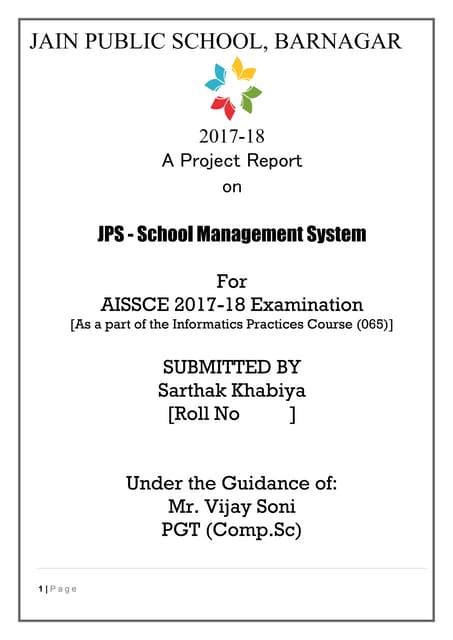 JAIN PUBLIC SCHOOL, BARNAGAR

2017-18
A Project Report
on

JPS - School Management System

For
AISSCE 2017-18 Examination
[As a part of the Informatics Practices Course (065)]

SUBMITTED BY
Sarthak Khabiya
[Roll No ]

Under the Guidance of:
Mr. Vijay Soni
PGT (Comp.Sc)

1 | Page